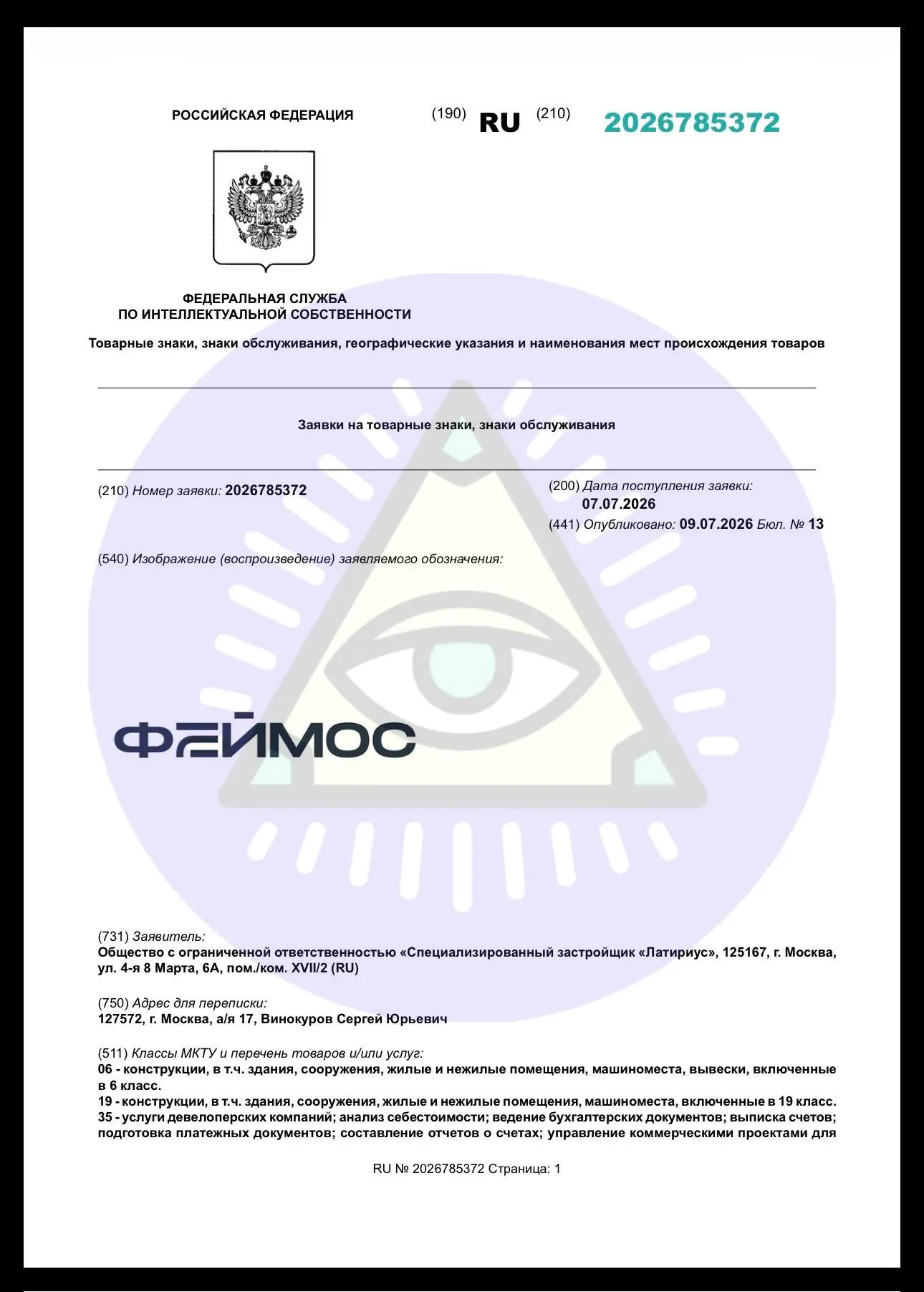 РОССИЙСКАЯ ФЕДЕРАЦИЯ

(190) RU (210) 2026785372

ФЕДЕРАЛЬНАЯ СЛУЖБА
ПО ИНТЕЛЛЕКТУАЛЬНОЙ СОБСТВЕННОСТИ

Товарные знаки, знаки обслуживания, географические указания и наименования мест происхождения товаров

Заявки на товарные знаки, знаки обслуживания

(210) Номер заявки: 2026785372

(200) Дата поступления заявки: 07.07.2026

(441) Опубликовано: 09.07.2026 Бюл. № 13

(540) Изображение (воспроизведение) заявляемого обозначения:

ФЕЙМОС

(731) Заявитель:
Общество с ограниченной ответственностью «Специализированный застройщик «Латириус», 125167, г. Москва, ул. 4-я 8 Марта, 6А, пом./ком. XVII/2 (RU)

(750) Адрес для переписки:
127572, г. Москва, а/я 17, Винокуров Сергей Юрьевич

(511) Классы МКТУ и перечень товаров и/или услуг:
06 - конструкции, в т.ч. здания, сооружения, жилые и нежилые помещения, машиноместа, вывески, включенные в 6 класс.
19 - конструкции, в т.ч. здания, сооружения, жилые и нежилые помещения, машиноместа, включенные в 19 класс.
35 - услуги девелоперских компаний; анализ себестоимости; ведение бухгалтерских документов; выписка счетов; подготовка платежных документов; составление отчетов о счетах; управление коммерческими проектами для

RU № 2026785372 Страница: 1